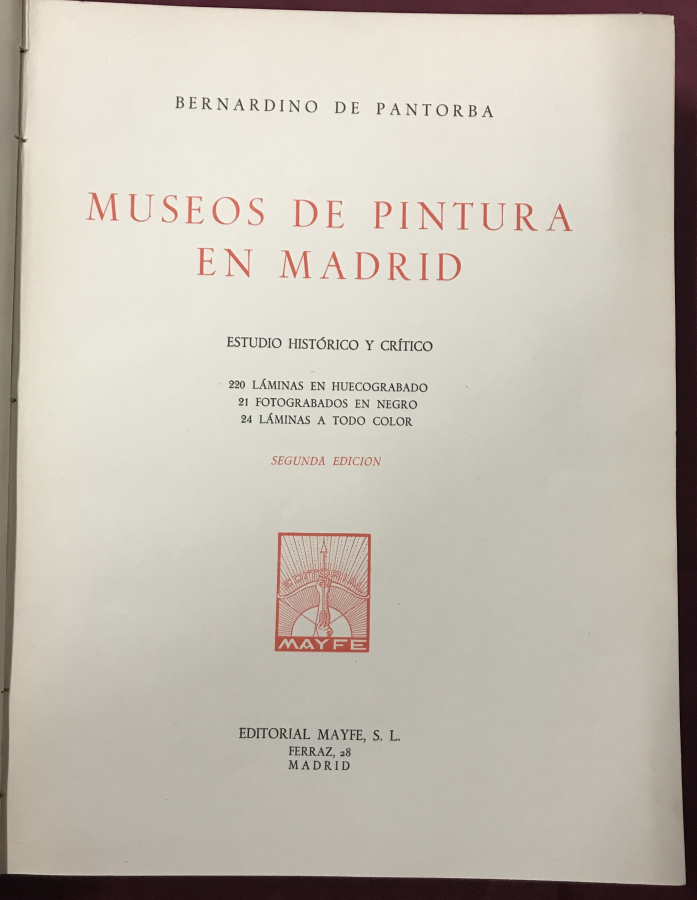 BERNARDINO DE PANTORBA

MUSEOS DE PINTURA
EN MADRID

ESTUDIO HISTÓRICO Y CRÍTICO

220 LÁMINAS EN HUECOGRABADO
21 FOTOGRABADOS EN NEGRO
24 LÁMINAS A TODO COLOR

SEGUNDA EDICION

EDITORIAL
MAYFE

EDITORIAL MAYFE, S. L.
FERRAZ, 28
MADRID